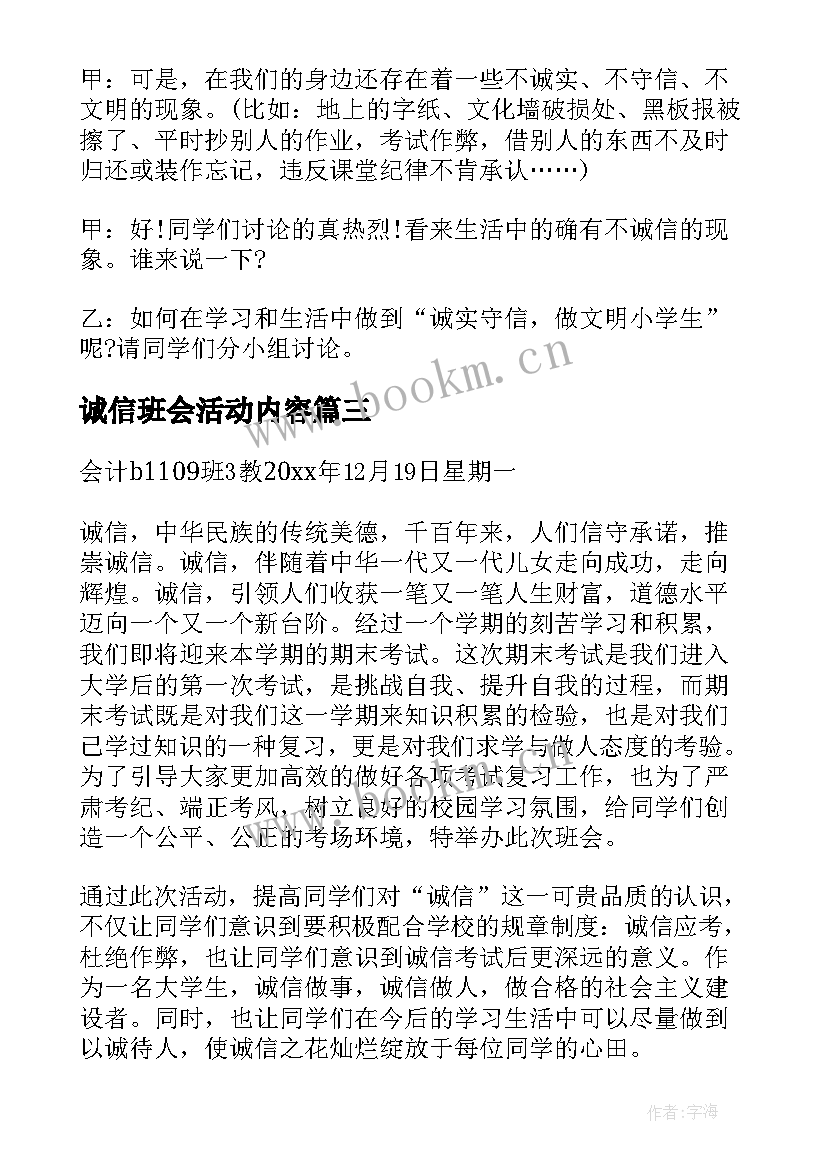 甲：可是，在我们的身边还存在着一些不诚实、不守信、不文明的现象。（比如：地上的字纸、文化墙破损处、黑板报被擦了、平时抄别人的作业，考试作弊，借别人的东西不及时归还或装作忘记，违反课堂纪律不肯承认……）

甲：好!同学们讨论的真热烈!看来生活中的确有不诚信的现象。谁来说一下?

乙：如何在学习和生活中做到“诚实守信，做文明小学生”呢?请同学们分小组讨论。

www.bookm.cn

诚信班会活动内容篇三

会计b1109班3教20xx年12月19日星期一

诚信，中华民族的传统美德，千百年来，人们信守承诺，推崇诚信。诚信，伴随着中华一代又一代儿女走向成功，走向辉煌。诚信，引领人们收获一笔又一笔人生财富，道德水平迈向一个又一个新台阶。经过一个学期的刻苦学习和积累，我们即将迎来本学期的期末考试。这次期末考试是我们进入大学后的第一次考试，是挑战自我、提升自我的过程，而期末考试既是对我们这一学期来知识积累的检验，也是对我们已学过知识的一种复习，更是对我们求学与做人态度的考验。为了引导大家更加高效的做好各项考试复习工作，也为了严肃考纪、端正考风，树立良好的校园学习氛围，给同学们创造一个公平、公正的考场环境，特举办此次班会。

通过此次活动，提高同学们对“诚信”这一可贵品质的认识，不仅让同学们意识到要积极配合学校的规章制度：诚信应考，杜绝作弊，也让同学们意识到诚信考试后更深远的意义。作为一名大学生，诚信做事，诚信做人，做合格的社会主义建设者。同时，也让同学们在今后的学习生活中可以尽量做到以诚待人，使诚信之花灿烂绽放于每位同学的心田。

作者：宇海